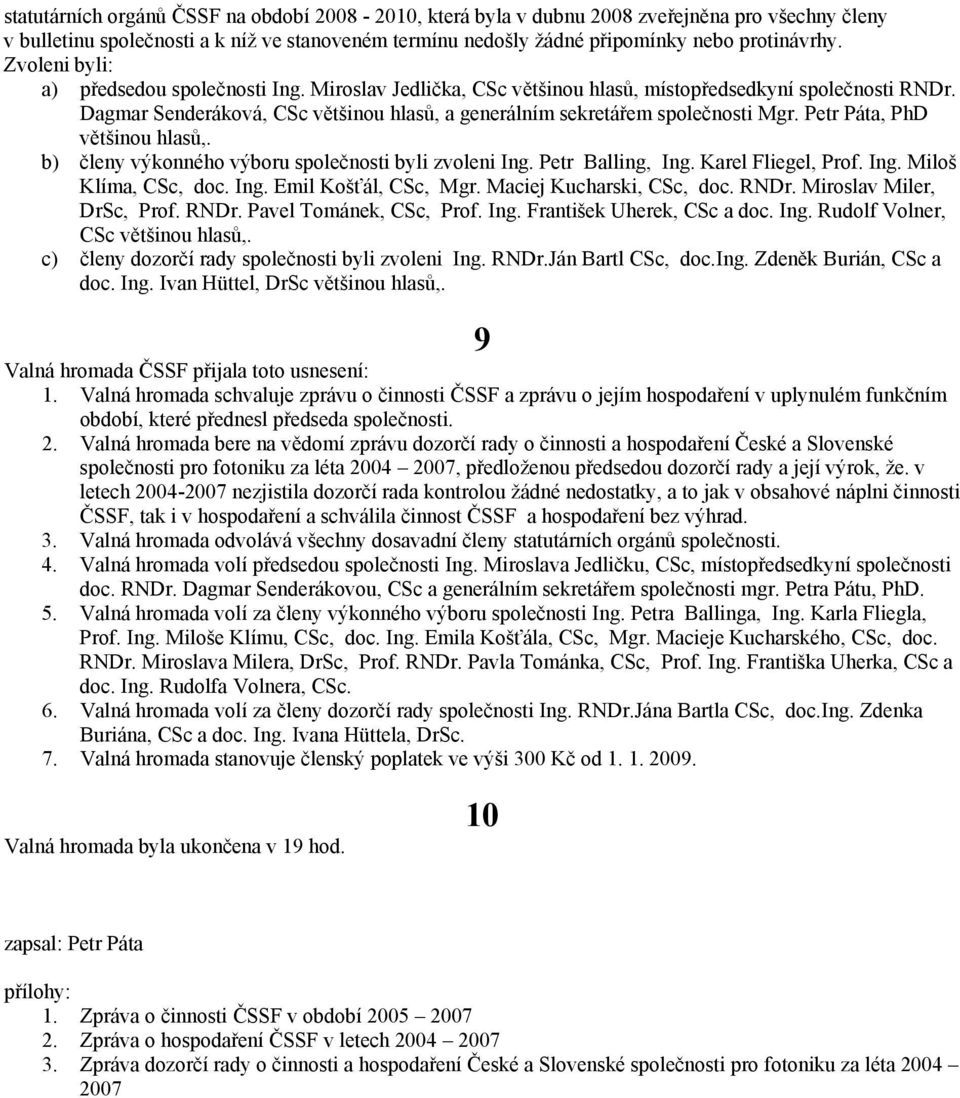 statutárních orgánů ČSSF na období 2008 - 2010, která byla v dubnu 2008 zveřejněna pro všechny členy v bulletinu společnosti a k níž ve stanoveném termínu nedošly žádné připomínky nebo protinávrhy.
Zvoleni byli:
a) předsedou společnosti Ing. Miroslav Jedlička, CSc většinou hlasů, místopředsedkyní společnosti RNDr. Dagmar Senderáková, CSc většinou hlasů, a generálním sekretářem společnosti Mgr. Petr Páta, PhD většinou hlasů,.
b) členy výkonného výboru společnosti byli zvoleni Ing. Petr Balling, Ing. Karel Fliegel, Prof. Ing. Miloš Klíma, CSc, doc. Ing. Emil Košťál, CSc, Mgr. Maciej Kucharski, CSc, doc. RNDr. Miroslav Miler, DrSc, Prof. RNDr. Pavel Tománek, CSc, Prof. Ing. František Uherek, CSc a doc. Ing. Rudolf Volner, CSc většinou hlasů,.
c) členy dozorčí rady společnosti byli zvoleni Ing. RNDr.Ján Bartl CSc, doc.Ing. Zdeněk Burián, CSc a doc. Ing. Ivan Hüttel, DrSc většinou hlasů,.

9

Valná hromada ČSSF přijala toto usnesení:
1. Valná hromada schvaluje zprávu o činnosti ČSSF a zprávu o jejím hospodaření v uplynulém funkčním období, které přednesl předseda společnosti.
2. Valná hromada bere na vědomí zprávu dozorčí rady o činnosti a hospodaření České a Slovenské společnosti pro fotoniku za léta 2004 – 2007, předloženou předsedou dozorčí rady a její výrok, že. v letech 2004-2007 nezjistila dozorčí rada kontrolou žádné nedostatky, a to jak v obsahové náplni činnosti ČSSF, tak i v hospodaření a schválila činnost ČSSF a hospodaření bez výhrad.
3. Valná hromada odvolává všechny dosavadní členy statutárních orgánů společnosti.
4. Valná hromada volí předsedou společnosti Ing. Miroslava Jedličku, CSc, místopředsedkyní společnosti doc. RNDr. Dagmar Senderákovou, CSc a generálním sekretářem společnosti mgr. Petra Pátu, PhD.
5. Valná hromada volí za členy výkonného výboru společnosti Ing. Petra Ballinga, Ing. Karla Fliegla, Prof. Ing. Miloše Klímu, CSc, doc. Ing. Emila Košťála, CSc, Mgr. Macieje Kucharského, CSc, doc. RNDr. Miroslava Milera, DrSc, Prof. RNDr. Pavla Tománka, CSc, Prof. Ing. Františka Uherka, CSc a doc. Ing. Rudolfa Volnera, CSc.
6. Valná hromada volí za členy dozorčí rady společnosti Ing. RNDr.Jána Bartla CSc, doc.Ing. Zdenka Buriána, CSc a doc. Ing. Ivana Hüttela, DrSc.
7. Valná hromada stanovuje členský poplatek ve výši 300 Kč od 1. 1. 2009.

10

Valná hromada byla ukončena v 19 hod.

zapsal: Petr Páta

přílohy:
1. Zpráva o činnosti ČSSF v období 2005 – 2007
2. Zpráva o hospodaření ČSSF v letech 2004 – 2007
3. Zpráva dozorčí rady o činnosti a hospodaření České a Slovenské společnosti pro fotoniku za léta 2004 – 2007